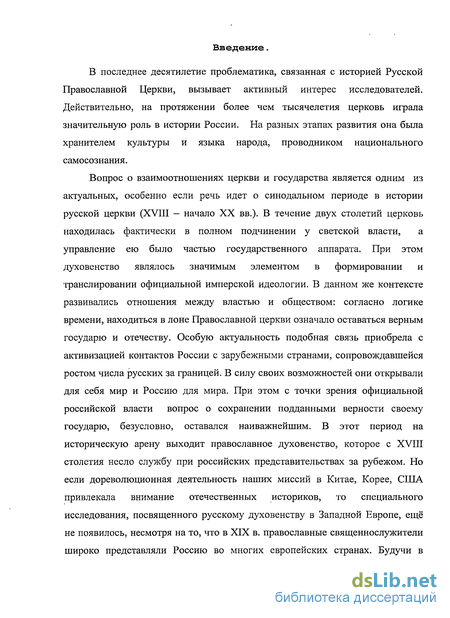 Введение.

В последнее десятилетие проблематика, связанная с историей Русской Православной Церкви, вызывает активный интерес исследователей. Действительно, на протяжении более чем тысячелетия церковь играла значительную роль в истории России. На разных этапах развития она была хранителем культуры и языка народа, проводником национального самосознания.

Вопрос о взаимоотношениях церкви и государства является одним из актуальных, особенно если речь идет о синодальном периоде в истории русской церкви (XVIII – начало XX вв.). В течение двух столетий церковь находилась фактически в полном подчинении у светской власти, а управление ею было частью государственного аппарата. При этом духовенство являлось значимым элементом в формировании и транслировании официальной имперской идеологии. В данном же контексте развивались отношения между властью и обществом: согласно логике времени, находиться в лоне Православной церкви означало оставаться верным государю и отечеству. Особую актуальность подобная связь приобрела с активизацией контактов России с зарубежными странами, сопровождавшейся ростом числа русских за границей. В силу своих возможностей они открывали для себя мир и Россию для мира. При этом с точки зрения официальной российской власти вопрос о сохранении подданными верности своему государю, безусловно, оставался наиважнейшим. В этот период на историческую арену выходит православное духовенство, которое с XVIII столетия несло службу при российских представительствах за рубежом. Но если дореволюционная деятельность наших миссий в Китае, Корее, США привлекала внимание отечественных историков, то специального исследования, посвященного русскому духовенству в Западной Европе, ещё не появилось, несмотря на то, что в XIX в. православные священнослужители широко представляли Россию во многих европейских странах. Будучи в

dsLib.net
библиотека диссертаций